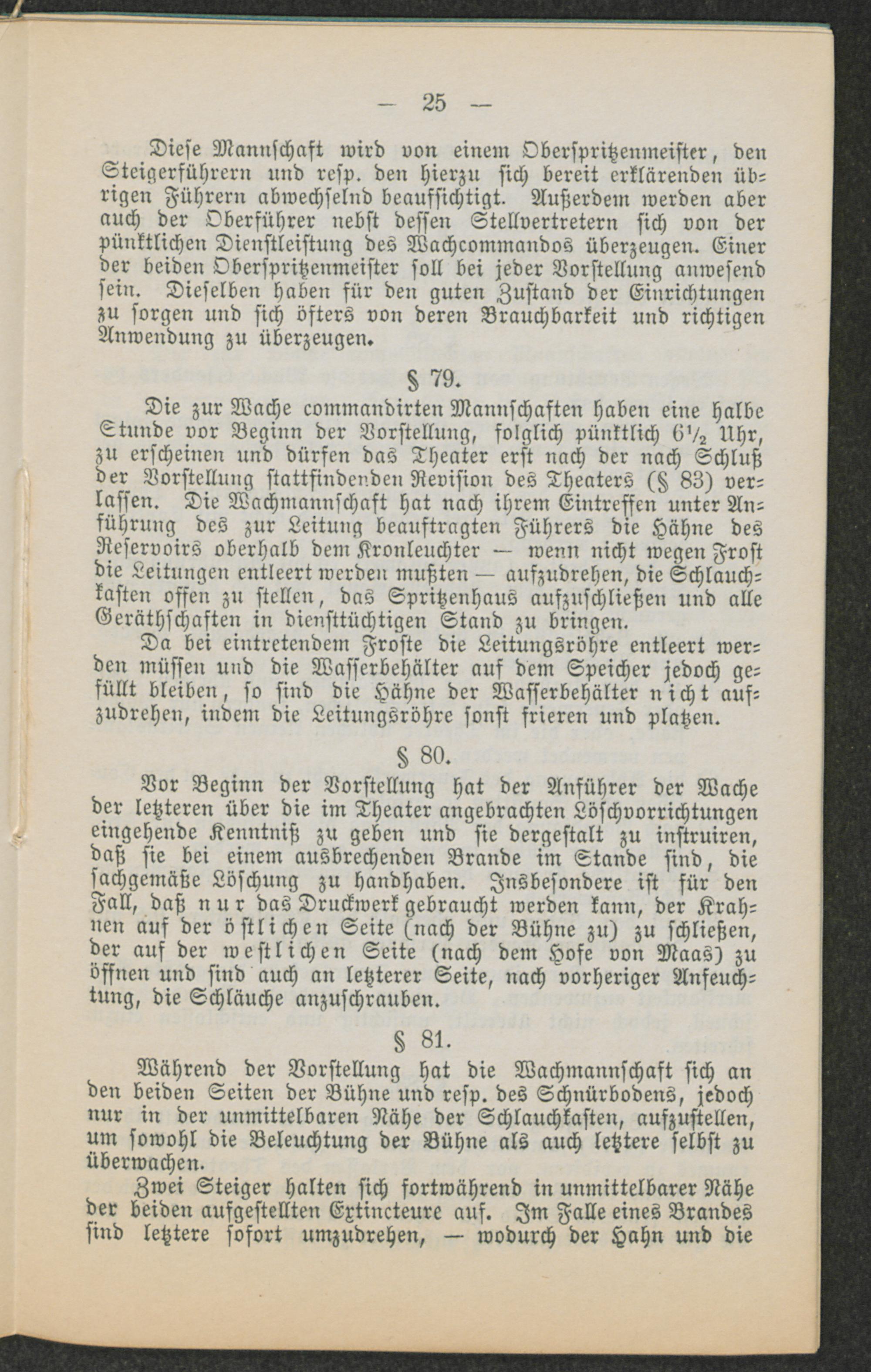 — 25 —

Diese Mannschaft wird von einem Oberspritzenmeister, den Steigerführern und resp. den hierzu sich bereit erklärenden übrigen Führern abwechselnd beaufsichtigt. Außerdem werden aber auch der Oberführer nebst dessen Stellvertretern sich von der pünktlichen Dienstleistung des Wachcommandos überzeugen. Einer der beiden Oberspritzenmeister soll bei jeder Vorstellung anwesend sein. Dieselben haben für den guten Zustand der Einrichtungen zu sorgen und sich öfters von deren Brauchbarkeit und richtigen Anwendung zu überzeugen.

§ 79.

Die zur Wache commandirten Mannschaften haben eine halbe Stunde vor Beginn der Vorstellung, folglich pünktlich $6\frac{1}{2}$ Uhr, zu erscheinen und dürfen das Theater erst nach der nach Schluß der Vorstellung stattfindenden Revision des Theaters (§ 83) verlassen. Die Wachmannschaft hat nach ihrem Eintreffen unter Anführung des zur Leitung beauftragten Führers die Hähne des Reservoirs oberhalb dem Kronleuchter — wenn nicht wegen Frost die Leitungen entleert werden mußten — aufzudrehen, die Schlauchkasten offen zu stellen, das Spritzenhaus aufzuschließen und alle Geräthschaften in diensttüchtigen Stand zu bringen.

Da bei eintretendem Froste die Leitungsröhre entleert werden müssen und die Wasserbehälter auf dem Speicher jedoch gefüllt bleiben, so sind die Hähne der Wasserbehälter nicht aufzudrehen, indem die Leitungsröhre sonst frieren und platzen.

§ 80.

Vor Beginn der Vorstellung hat der Anführer der Wache der letzteren über die im Theater angebrachten Löschvorrichtungen eingehende Kenntniß zu geben und sie dergestalt zu instruiren, daß sie bei einem ausbrechenden Brande im Stande sind, die sachgemäße Löschung zu handhaben. Insbesondere ist für den Fall, daß nur das Druckwerk gebraucht werden kann, der Krahnen auf der östlichen Seite (nach der Bühne zu) zu schließen, der auf der westlichen Seite (nach dem Hofe von Maas) zu öffnen und sind auch an letzterer Seite, nach vorheriger Anfeuchtung, die Schläuche anzuschrauben.

§ 81.

Während der Vorstellung hat die Wachmannschaft sich an den beiden Seiten der Bühne und resp. des Schnürbodens, jedoch nur in der unmittelbaren Nähe der Schlauchkasten, aufzustellen, um sowohl die Beleuchtung der Bühne als auch letztere selbst zu überwachen.

Zwei Steiger halten sich fortwährend in unmittelbarer Nähe der beiden aufgestellten Extincteure auf. Im Falle eines Brandes sind letztere sofort umzudrehen, — wodurch der Hahn und die